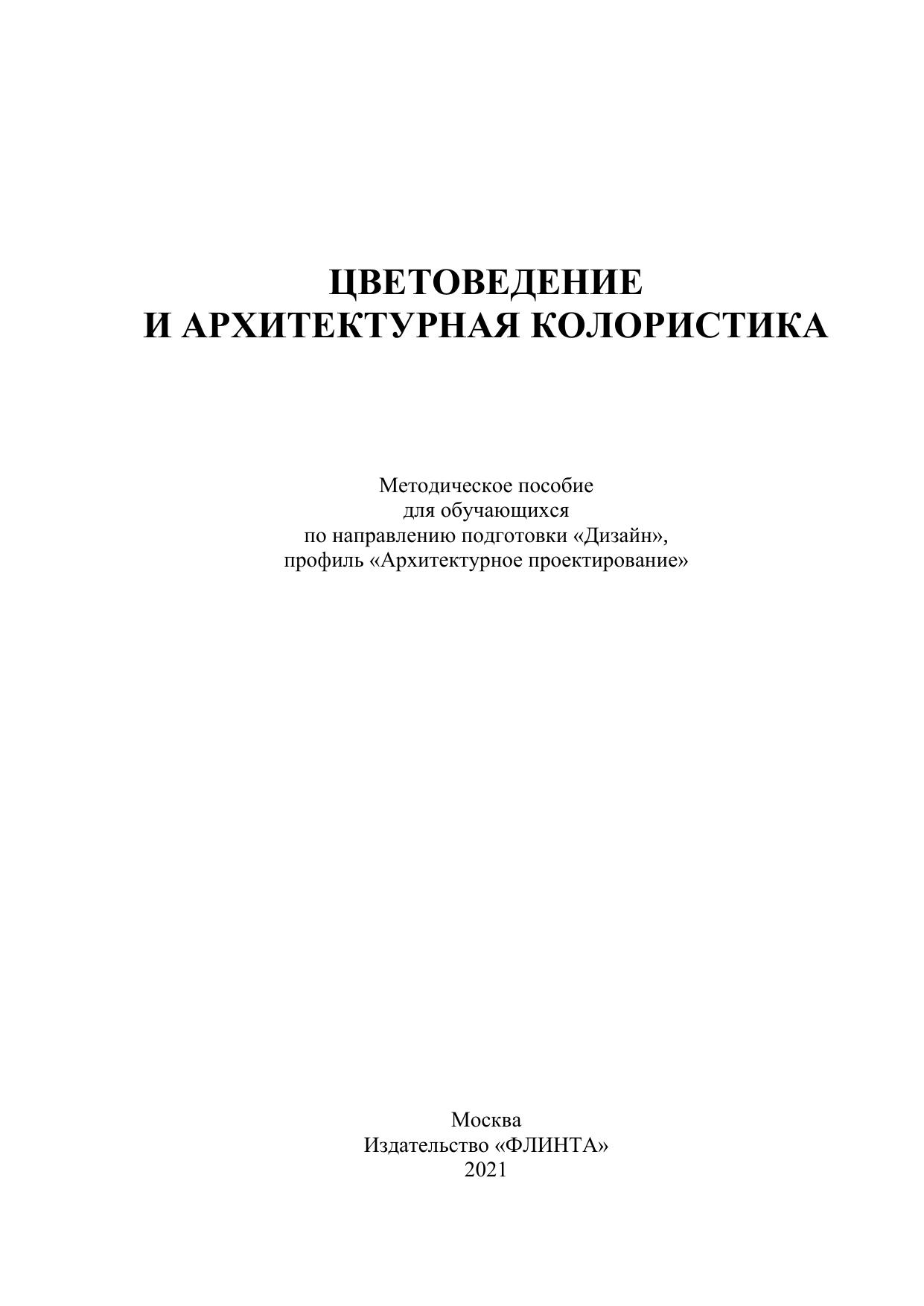 ЦВЕТОВЕДЕНИЕ
И АРХИТЕКТУРНАЯ КОЛОРИСТИКА

Методическое пособие
для обучающихся
по направлению подготовки «Дизайн»,
профиль «Архитектурное проектирование»

Москва
Издательство «ФЛИНТА»
2021